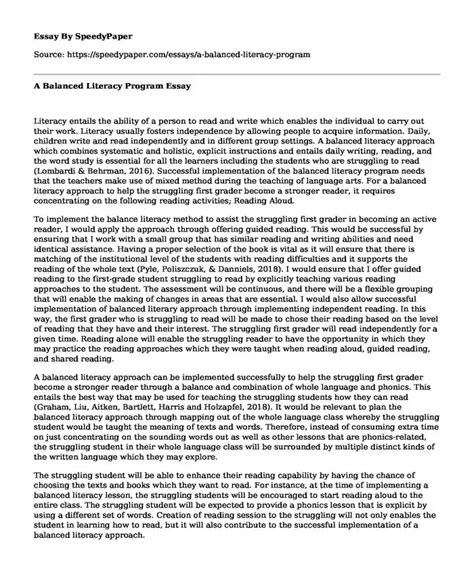 **Essay By SpeedyPaper**

Source: https://speedypaper.com/essays/a-balanced-literacy-program

**A Balanced Literacy Program Essay**

Literacy entails the ability of a person to read and write which enables the individual to carry out their work. Literacy usually fosters independence by allowing people to acquire information. Daily, children write and read independently and in different group settings. A balanced literacy approach which combines systematic and holistic, explicit instructions and entails daily writing, reading, and the word study is essential for all the learners including the students who are struggling to read (Lombardi & Behrman, 2016). Successful implementation of the balanced literacy program needs that the teachers make use of mixed method during the teaching of language arts. For a balanced literacy approach to help the struggling first grader become a stronger reader, it requires concentrating on the following reading activities; Reading Aloud.

To implement the balance literacy method to assist the struggling first grader in becoming an active reader, I would apply the approach through offering guided reading. This would be successful by ensuring that I work with a small group that has similar reading and writing abilities and need identical assistance. Having a proper selection of the book is vital as it will ensure that there is matching of the institutional level of the students with reading difficulties and it supports the reading of the whole text (Pyle, Poliszczuk, & Danniels, 2018). I would ensure that I offer guided reading to the first-grade student struggling to read by explicitly teaching various reading approaches to the student. The assessment will be continuous, and there will be a flexible grouping that will enable the making of changes in areas that are essential. I would also allow successful implementation of balanced literary approach through implementing independent reading. In this way, the first grader who is struggling to read will be made to chose their reading based on the level of reading that they have and their interest. The struggling first grader will read independently for a given time. Reading alone will enable the struggling reader to have the opportunity in which they may practice the reading approaches which they were taught when reading aloud, guided reading, and shared reading.

A balanced literacy approach can be implemented successfully to help the struggling first grader become a stronger reader through a balance and combination of whole language and phonics. This entails the best way that may be used for teaching the struggling students how they can read (Graham, Liu, Aitken, Bartlett, Harris and Holzapfel, 2018). It would be relevant to plan the balanced literacy approach through mapping out of the whole language class whereby the struggling student would be taught the meaning of texts and words. Therefore, instead of consuming extra time on just concentrating on the sounding words out as well as other lessons that are phonics-related, the struggling student in their whole language class will be surrounded by multiple distinct kinds of the written language which they may explore.

The struggling student will be able to enhance their reading capability by having the chance of choosing the texts and books which they want to read. For instance, at the time of implementing a balanced literacy lesson, the struggling students will be encouraged to start reading aloud to the entire class. The struggling student will be expected to provide a phonics lesson that is explicit by using a different set of words. Creation of reading session to the struggling will not only enables the student in learning how to read, but it will also contribute to the successful implementation of a balanced literacy approach.